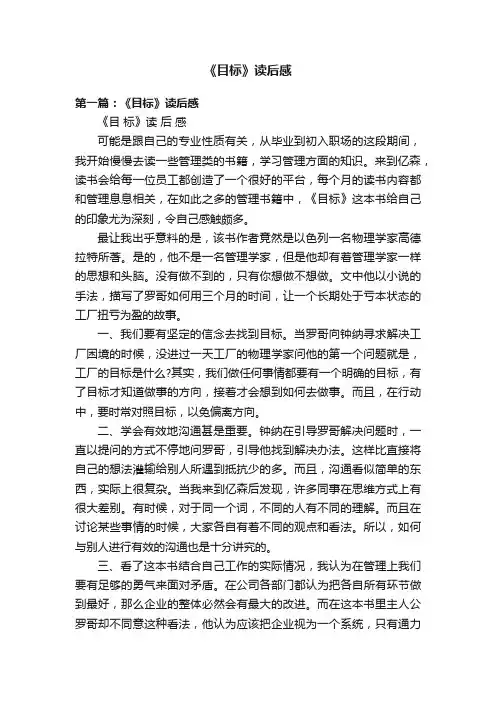 《目标》读后感

第一篇：《目标》读后感

《目 标》读 后 感

可能是跟自己的专业性质有关，从毕业到初入职场的这段期间，我开始慢慢去读一些管理类的书籍，学习管理方面的知识。来到亿森，读书会给每一位员工都创造了一个很好的平台，每个月的读书内容都和管理息息相关，在如此之多的管理书籍中，《目标》这本书给自己的印象尤为深刻，令自己感触颇多。

最让我出乎意料的是，该书作者竟然是以色列一名物理学家高德拉特所著。是的，他不是一名管理学家，但是他却有着管理学家一样的思想和头脑。没有做不到的，只有你想做不想做。文中他以小说的手法，描写了罗哥如何用三个月的时间，让一个长期处于亏本状态的工厂扭亏为盈的故事。

一、我们要有坚定的信念去找到目标。当罗哥向钟纳寻求解决工厂困境的时候，没进过一天工厂的物理学家问他的第一个问题就是，工厂的目标是什么?其实，我们做任何事情都要有一个明确的目标，有了目标才知道做事的方向，接着才会想到如何去做事。而且，在行动中，要时常对照目标，以免偏离方向。

二、学会有效地沟通甚是重要。钟纳在引导罗哥解决问题时，一直以提问的方式不停地问罗哥，引导他找到解决办法。这样比直接将自己的想法灌输给别人所遇到抵抗少的多。而且，沟通看似简单的东西，实际上很复杂。当我来到亿森后发现，许多同事在思维方式上有很大差别。有时候，对于同一个词，不同的人有不同的理解。而且在讨论某些事情的时候，大家各自有着不同的观点和看法。所以，如何与别人进行有效的沟通也是十分讲究的。

三、看了这本书结合自己工作的实际情况，我认为在管理上我们要有足够的勇气来面对矛盾。在公司各部门都认为把各自所有环节做到最好，那么企业的整体必然会有最大的改进。而在这本书里主人公罗哥却不同意这种看法，他认为应该把企业视为一个系统，只有通力